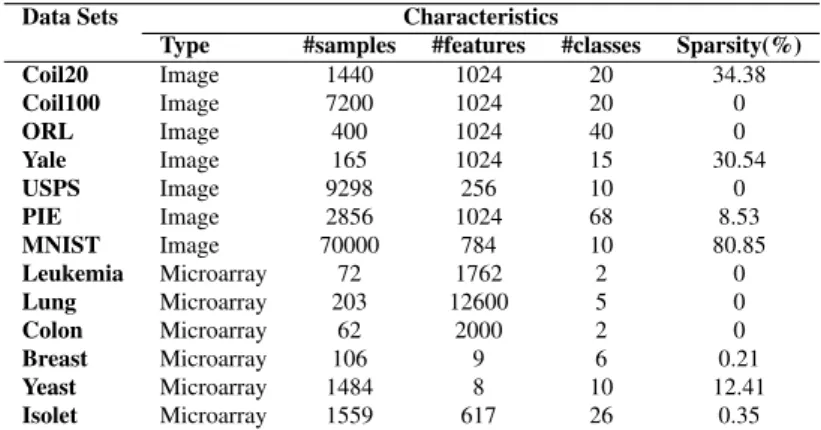 | Data Sets | Characteristics | | | | |
|---|---|---|---|---|---|
| | Type | #samples | #features | #classes | Sparsity(%) |
| Coil20 | Image | 1440 | 1024 | 20 | 34.38 |
| Coil100 | Image | 7200 | 1024 | 20 | 0 |
| ORL | Image | 400 | 1024 | 40 | 0 |
| Yale | Image | 165 | 1024 | 15 | 30.54 |
| USPS | Image | 9298 | 256 | 10 | 0 |
| PIE | Image | 2856 | 1024 | 68 | 8.53 |
| MNIST | Image | 70000 | 784 | 10 | 80.85 |
| Leukemia | Microarray | 72 | 1762 | 2 | 0 |
| Lung | Microarray | 203 | 12600 | 5 | 0 |
| Colon | Microarray | 62 | 2000 | 2 | 0 |
| Breast | Microarray | 106 | 9 | 6 | 0.21 |
| Yeast | Microarray | 1484 | 8 | 10 | 12.41 |
| Isolet | Microarray | 1559 | 617 | 26 | 0.35 |